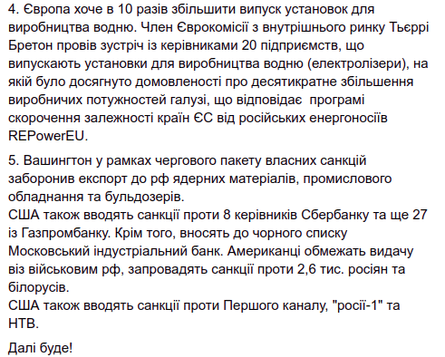 4. Європа хоче в 10 разів збільшити випуск установок для виробництва водню. Член Єврокомісії з внутрішнього ринку Тьєррі Бретон провів зустріч із керівниками 20 підприємств, що випускають установки для виробництва водню (електролізери), на якій було досягнуто домовленості про десятикратне збільшення виробничих потужностей галузі, що відповідає програмі скорочення залежності країн ЄС від російських енергоносіїв REPowerEU.

5. Вашингтон у рамках чергового пакету власних санкцій заборонив експорт до рф ядерних матеріалів, промислового обладнання та бульдозерів.
США також вводять санкції проти 8 керівників Сбербанку та ще 27 із Газпромбанку. Крім того, вносять до чорного списку Московський індустріальний банк. Американці обмежать видачу віз військовим рф, запровадять санкції проти 2,6 тис. росіян та білорусів.
США також вводять санкції проти Першого каналу, "росії-1" та НТВ.

Далі буде!